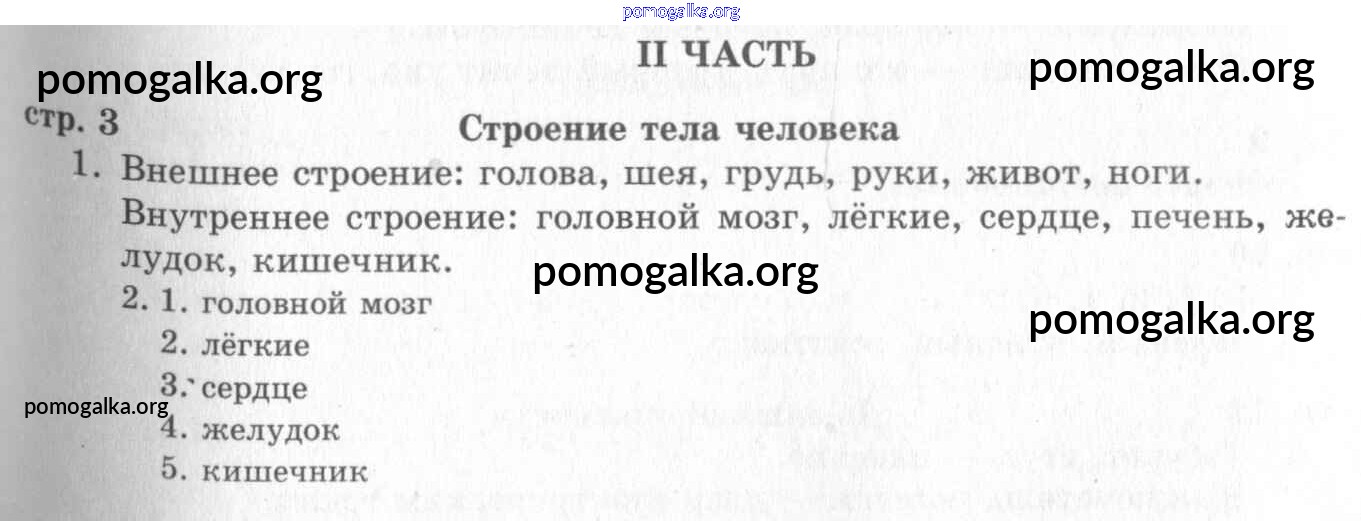 II ЧАСТЬ

стр. 3

Строение тела человека

1. Внешнее строение: голова, шея, грудь, руки, живот, ноги.
Внутреннее строение: головной мозг, лёгкие, сердце, печень, желудок, кишечник.

2. 1. головной мозг
2. лёгкие
3. сердце
4. желудок
5. кишечник

pomogalka.org